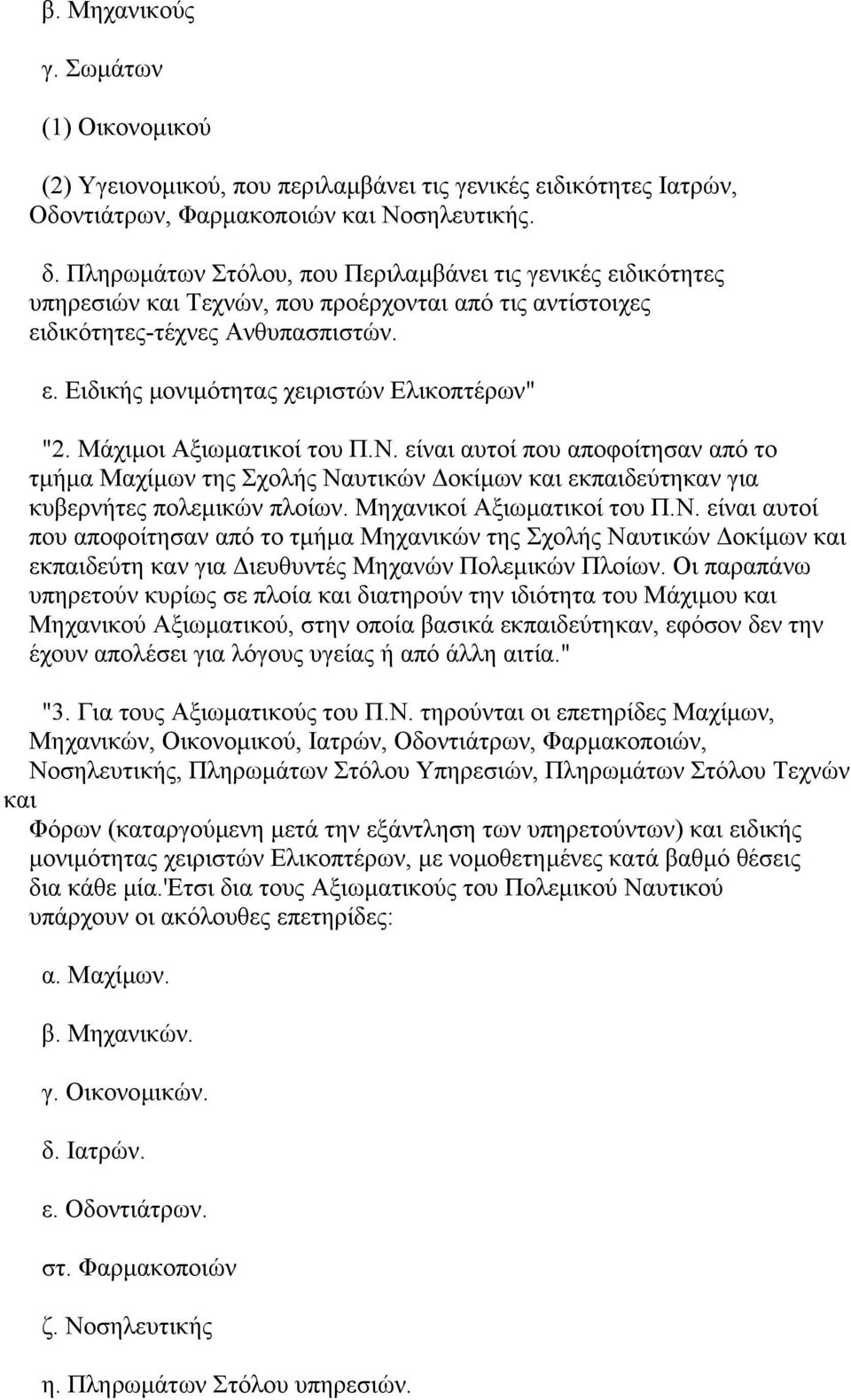 β. Μηχανικούς

γ. Σωμάτων

(1) Οικονομικού

(2) Υγειονομικού, που περιλαμβάνει τις γενικές ειδικότητες Ιατρών, Οδοντιάτρων, Φαρμακοποιών και Νοσηλευτικής.

δ. Πληρωμάτων Στόλου, που Περιλαμβάνει τις γενικές ειδικότητες υπηρεσιών και Τεχνών, που προέρχονται από τις αντίστοιχες ειδικότητες-τέχνες Ανθυπασπιστών.

ε. Ειδικής μονιμότητας χειριστών Ελικοπτέρων"

"2. Μάχιμοι Αξιωματικοί του Π.Ν. είναι αυτοί που αποφοίτησαν από το τμήμα Μαχίμων της Σχολής Ναυτικών Δοκίμων και εκπαιδεύτηκαν για κυβερνήτες πολεμικών πλοίων. Μηχανικοί Αξιωματικοί του Π.Ν. είναι αυτοί που αποφοίτησαν από το τμήμα Μηχανικών της Σχολής Ναυτικών Δοκίμων και εκπαιδεύτη καν για Διευθυντές Μηχανών Πολεμικών Πλοίων. Οι παραπάνω υπηρετούν κυρίως σε πλοία και διατηρούν την ιδιότητα του Μάχιμου και Μηχανικού Αξιωματικού, στην οποία βασικά εκπαιδεύτηκαν, εφόσον δεν την έχουν απολέσει για λόγους υγείας ή από άλλη αιτία."

"3. Για τους Αξιωματικούς του Π.Ν. τηρούνται οι επετηρίδες Μαχίμων, Μηχανικών, Οικονομικού, Ιατρών, Οδοντιάτρων, Φαρμακοποιών, Νοσηλευτικής, Πληρωμάτων Στόλου Υπηρεσιών, Πληρωμάτων Στόλου Τεχνών και
Φόρων (καταργούμενη μετά την εξάντληση των υπηρετούντων) και ειδικής μονιμότητας χειριστών Ελικοπτέρων, με νομοθετημένες κατά βαθμό θέσεις δια κάθε μία.'Ετσι δια τους Αξιωματικούς του Πολεμικού Ναυτικού υπάρχουν οι ακόλουθες επετηρίδες:

α. Μαχίμων.

β. Μηχανικών.

γ. Οικονομικών.

δ. Ιατρών.

ε. Οδοντιάτρων.

στ. Φαρμακοποιών

ζ. Νοσηλευτικής

η. Πληρωμάτων Στόλου υπηρεσιών.